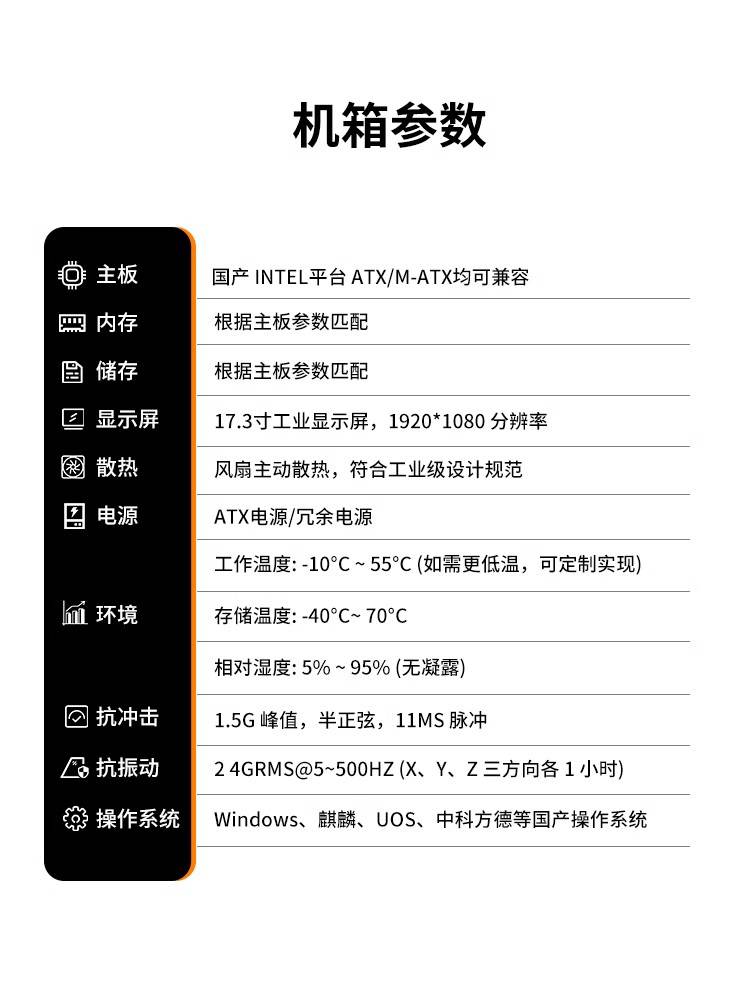 机箱参数

| | |
|---|---|
| 主板 | 国产 INTEL平台 ATX/M-ATX均可兼容 |
| 内存 | 根据主板参数匹配 |
| 储存 | 根据主板参数匹配 |
| 显示屏 | 17.3寸工业显示屏，1920*1080 分辨率 |
| 散热 | 风扇主动散热，符合工业级设计规范 |
| 电源 | ATX电源/冗余电源 |
| 环境 | 工作温度: -10°C ~ 55°C (如需更低温，可定制实现) |
| | 存储温度: -40°C~ 70°C |
| | 相对湿度: 5% ~ 95% (无凝露) |
| 抗冲击 | 1.5G 峰值，半正弦，11MS 脉冲 |
| 抗振动 | 2 4GRMS@5~500HZ (X、Y、Z 三方向各 1 小时) |
| 操作系统 | Windows、麒麟、UOS、中科方德等国产操作系统 |